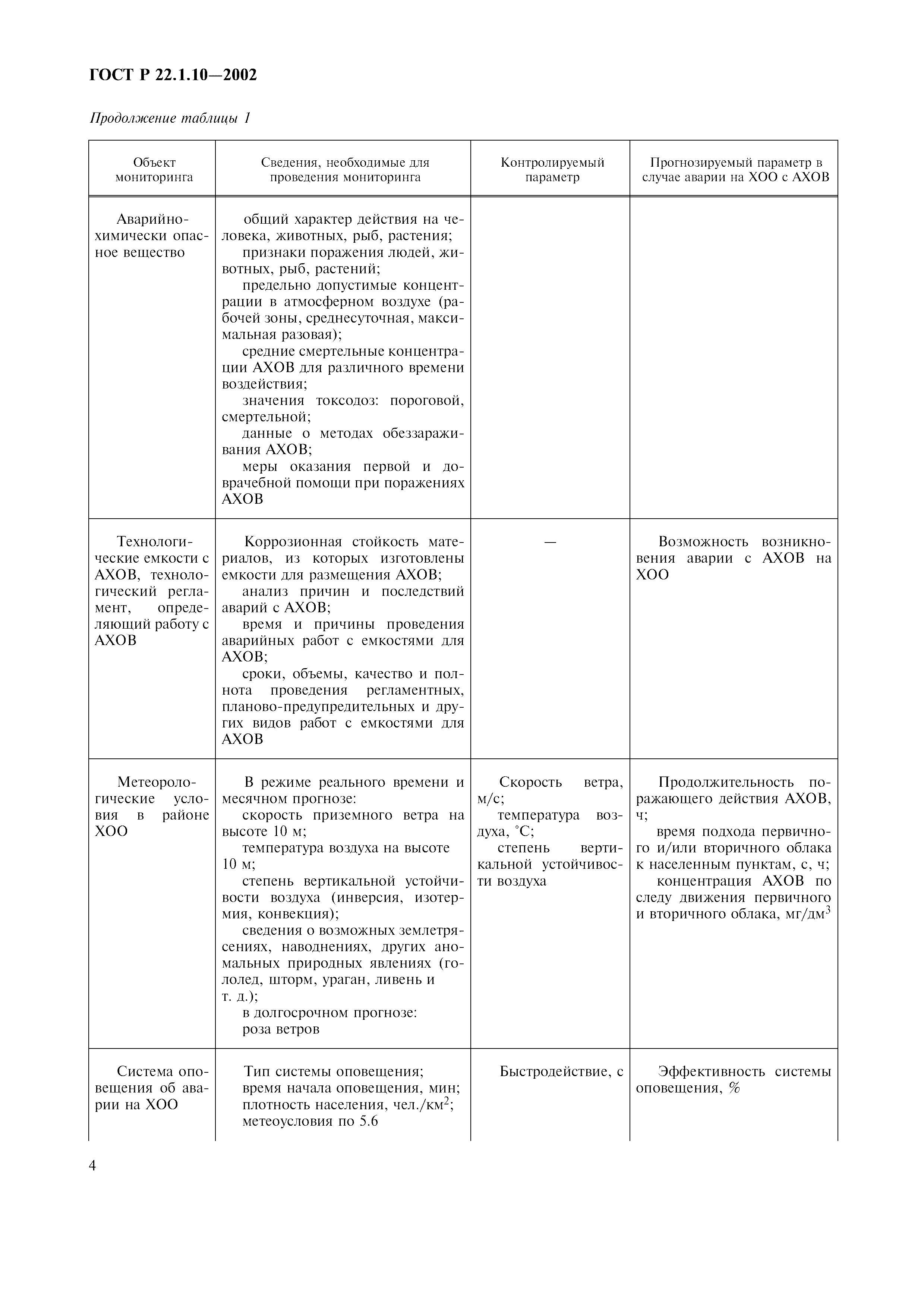 ГОСТ Р 22.1.10—2002

Продолжение таблицы 1

| Объект мониторинга | Сведения, необходимые для проведения мониторинга | Контролируемый параметр | Прогнозируемый параметр в случае аварии на ХОО с АХОВ |
|---|---|---|---|
| Аварийно-химически опасное вещество | общий характер действия на человека, животных, рыб, растения; признаки поражения людей, животных, рыб, растений; предельно допустимые концентрации в атмосферном воздухе (рабочей зоны, среднесуточная, максимальная разовая); средние смертельные концентрации АХОВ для различного времени воздействия; значения токсодоз: пороговой, смертельной; данные о методах обеззараживания АХОВ; меры оказания первой и доврачебной помощи при поражениях АХОВ | | |
| Технологические емкости с АХОВ, технологический регламент, определяющий работу с АХОВ | Коррозионная стойкость материалов, из которых изготовлены емкости для размещения АХОВ; анализ причин и последствий аварий с АХОВ; время и причины проведения аварийных работ с емкостями для АХОВ; сроки, объемы, качество и полнота проведения регламентных, планово-предупредительных и других видов работ с емкостями для АХОВ | — | Возможность возникновения аварии с АХОВ на ХОО |
| Метеорологические условия в районе ХОО | В режиме реального времени и месячном прогнозе: скорость приземного ветра на высоте 10 м; температура воздуха на высоте 10 м; степень вертикальной устойчивости воздуха (инверсия, изотермия, конвекция); сведения о возможных землетрясениях, наводнениях, других аномальных природных явлениях (гололед, шторм, ураган, ливень и т. д.); в долгосрочном прогнозе: роза ветров | Скорость ветра, м/с; температура воздуха, °С; степень вертикальной устойчивости воздуха | Продолжительность поражающего действия АХОВ, ч; время подхода первичного и/или вторичного облака к населенным пунктам, с, ч; концентрация АХОВ по следу движения первичного и вторичного облака, мг/дм$^3$ |
| Система оповещения об аварии на ХОО | Тип системы оповещения; время начала оповещения, мин; плотность населения, чел./км$^2$; метеоусловия по 5.6 | Быстродействие, с | Эффективность системы оповещения, % |

4